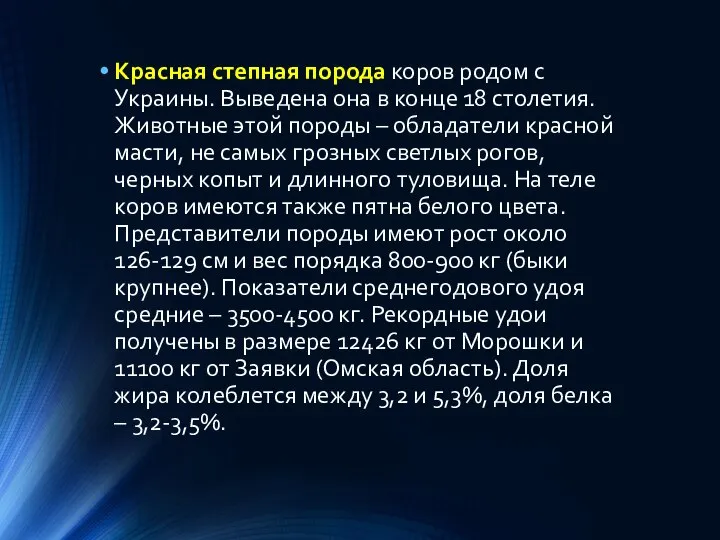 • Красная степная порода коров родом с Украины. Выведена она в конце 18 столетия. Животные этой породы – обладатели красной масти, не самых грозных светлых рогов, черных копыт и длинного туловища. На теле коров имеются также пятна белого цвета. Представители породы имеют рост около 126-129 см и вес порядка 800-900 кг (быки крупнее). Показатели среднегодового удоя средние – 3500-4500 кг. Рекордные удои получены в размере 12426 кг от Морошки и 11100 кг от Заявки (Омская область). Доля жира колеблется между 3,2 и 5,3%, доля белка – 3,2-3,5%.